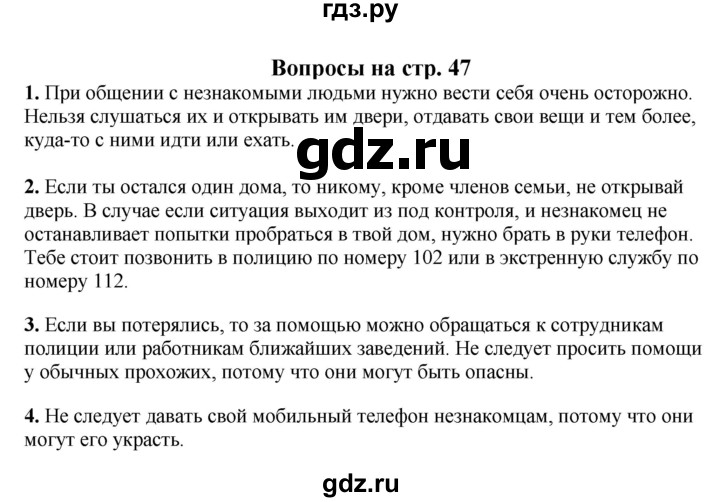 гдз.ру

Вопросы на стр. 47

1. При общении с незнакомыми людьми нужно вести себя очень осторожно. Нельзя слушаться их и открывать им двери, отдавать свои вещи и тем более, куда-то с ними идти или ехать.

gdz.ru

2. Если ты остался один дома, то никому, кроме членов семьи, не открывай дверь. В случае если ситуация выходит из под контроля, и незнакомец не останавливает попытки пробраться в твой дом, нужно брать в руки телефон. Тебе стоит позвонить в полицию по номеру 102 или в экстренную службу по номеру 112.

3. Если вы потерялись, то за помощью можно обращаться к сотрудникам полиции или работникам ближайших заведений. Не следует просить помощи у обычных прохожих, потому что они могут быть опасны.

4. Не следует давать свой мобильный телефон незнакомцам, потому что они могут его украсть.

gdz.ru